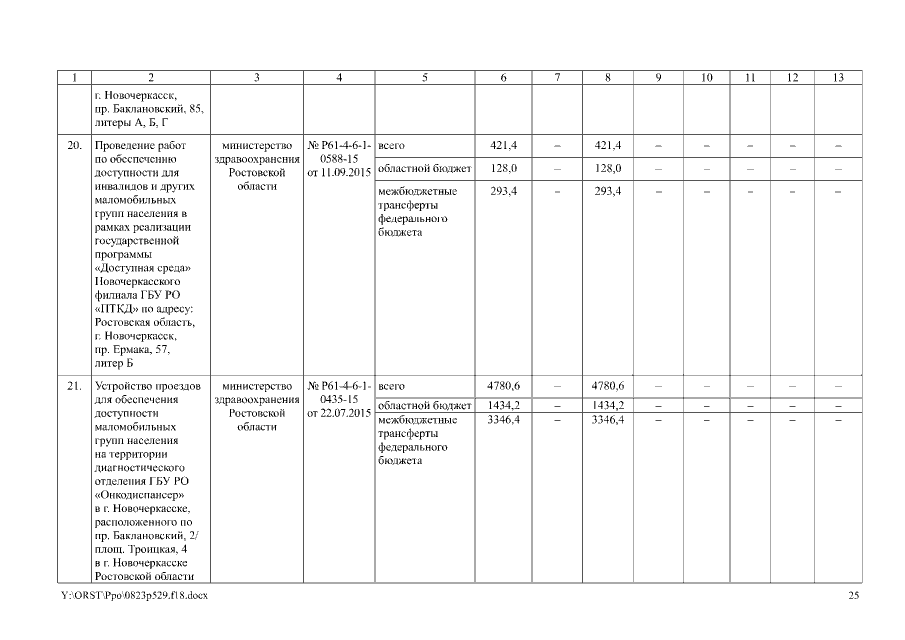 | 1 | 2 | 3 | 4 | 5 | 6 | 7 | 8 | 9 | 10 | 11 | 12 | 13 |
|---|---|---|---|---|---|---|---|---|---|---|---|---|
| | г. Новочеркасск, пр. Баклановский, 85, литеры А, Б, Г | | | | | | | | | | | |
| 20. | Проведение работ по обеспечению доступности для инвалидов и других маломобильных групп населения в рамках реализации государственной программы «Доступная среда» Новочеркасского филиала ГБУ РО «ПТКД» по адресу: Ростовская область, г. Новочеркасск, пр. Ермака, 57, литер Б | министерство здравоохранения Ростовской области | № Р61-4-6-1-0588-15 от 11.09.2015 | всего | 421,4 | – | 421,4 | – | – | – | – | – |
| | | | | областной бюджет | 128,0 | – | 128,0 | – | – | – | – | – |
| | | | | межбюджетные трансферты федерального бюджета | 293,4 | – | 293,4 | – | – | – | – | – |
| 21. | Устройство проездов для обеспечения доступности маломобильных групп населения на территории диагностического отделения ГБУ РО «Онкодиспансер» в г. Новочеркасске, расположенного по пр. Баклановский, 2/ площ. Троицкая, 4 в г. Новочеркасске Ростовской области | министерство здравоохранения Ростовской области | № Р61-4-6-1-0435-15 от 22.07.2015 | всего | 4780,6 | – | 4780,6 | – | – | – | – | – |
| | | | | областной бюджет | 1434,2 | – | 1434,2 | – | – | – | – | – |
| | | | | межбюджетные трансферты федерального бюджета | 3346,4 | – | 3346,4 | – | – | – | – | – |

Y:\ORST\Ppo\0823p529.f18.docx

25